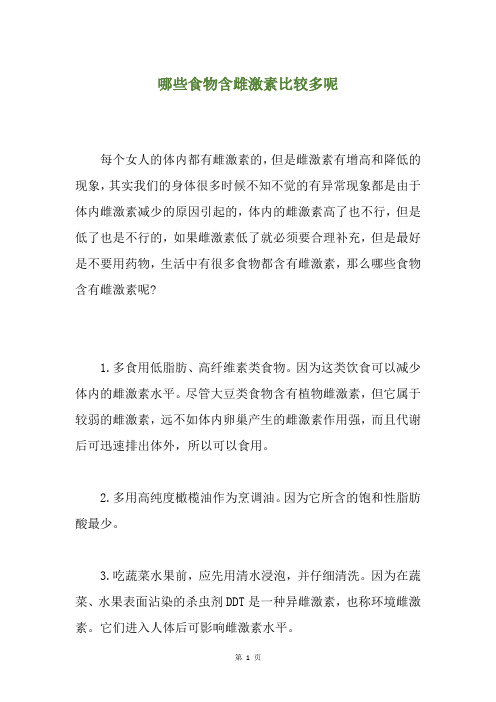 哪些食物含雌激素比较多呢

每个女人的体内都有雌激素的，但是雌激素有增高和降低的现象，其实我们的身体很多时候不知不觉的有异常现象都是由于体内雌激素减少的原因引起的，体内的雌激素高了也不行，但是低了也是不行的，如果雌激素低了就必须要合理补充，但是最好是不要用药物，生活中有很多食物都含有雌激素，那么哪些食物含有雌激素呢?

1.多食用低脂肪、高纤维素类食物。因为这类饮食可以减少体内的雌激素水平。尽管大豆类食物含有植物雌激素，但它属于较弱的雌激素，远不如体内卵巢产生的雌激素作用强，而且代谢后可迅速排出体外，所以可以食用。

2.多用高纯度橄榄油作为烹调油。因为它所含的饱和性脂肪酸最少。

3.吃蔬菜水果前，应先用清水浸泡，并仔细清洗。因为在蔬菜、水果表面沾染的杀虫剂DDT是一种异雌激素，也称环境雌激素。它们进入人体后可影响雌激素水平。

第 1 页